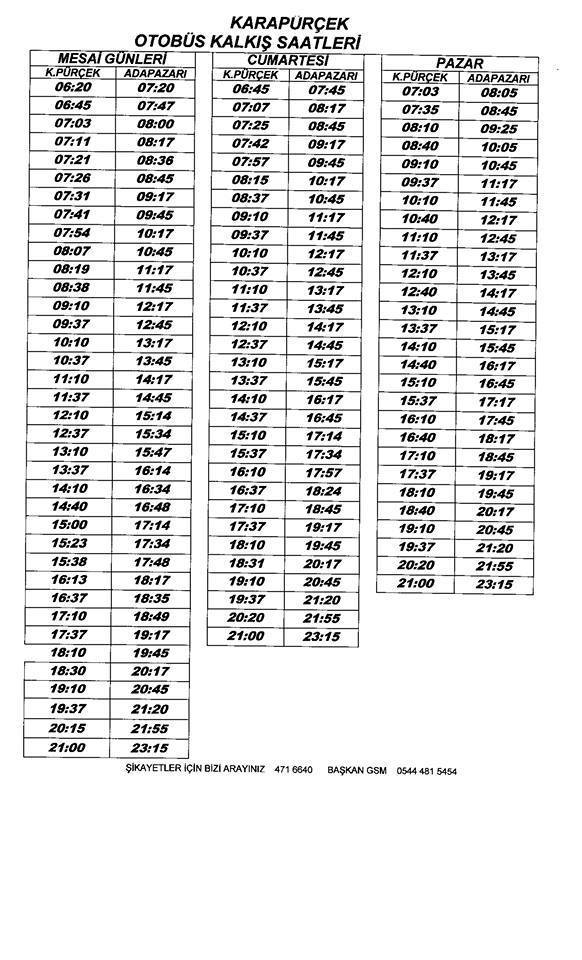 KARAPÜRÇEK
OTOBÜS KALKIŞ SAATLERİ

MESAİ GÜNLERİ

| K.PÜRÇEK | ADAPAZARI |
|---|---|
| 06:20 | 07:20 |
| 06:45 | 07:47 |
| 07:03 | 08:00 |
| 07:11 | 08:17 |
| 07:21 | 08:36 |
| 07:26 | 08:45 |
| 07:31 | 09:17 |
| 07:41 | 09:45 |
| 07:54 | 10:17 |
| 08:07 | 10:45 |
| 08:19 | 11:17 |
| 08:38 | 11:45 |
| 09:10 | 12:17 |
| 09:37 | 12:45 |
| 10:10 | 13:17 |
| 10:37 | 13:45 |
| 11:10 | 14:17 |
| 11:37 | 14:45 |
| 12:10 | 15:14 |
| 12:37 | 15:34 |
| 13:10 | 15:47 |
| 13:37 | 16:14 |
| 14:10 | 16:34 |
| 14:40 | 16:48 |
| 15:00 | 17:14 |
| 15:23 | 17:34 |
| 15:38 | 17:48 |
| 16:13 | 18:17 |
| 16:37 | 18:35 |
| 17:10 | 18:49 |
| 17:37 | 19:17 |
| 18:10 | 19:45 |
| 18:30 | 20:17 |
| 19:10 | 20:45 |
| 19:37 | 21:20 |
| 20:15 | 21:55 |
| 21:00 | 23:15 |

CUMARTESİ

| K.PÜRÇEK | ADAPAZARI |
|---|---|
| 06:45 | 07:45 |
| 07:07 | 08:17 |
| 07:25 | 08:45 |
| 07:42 | 09:17 |
| 07:57 | 09:45 |
| 08:15 | 10:17 |
| 08:37 | 10:45 |
| 09:10 | 11:17 |
| 09:37 | 11:45 |
| 10:10 | 12:17 |
| 10:37 | 12:45 |
| 11:10 | 13:17 |
| 11:37 | 13:45 |
| 12:10 | 14:17 |
| 12:37 | 14:45 |
| 13:10 | 15:17 |
| 13:37 | 15:45 |
| 14:10 | 16:17 |
| 14:37 | 16:45 |
| 15:10 | 17:14 |
| 15:37 | 17:34 |
| 16:10 | 17:57 |
| 16:37 | 18:24 |
| 17:10 | 18:45 |
| 17:37 | 19:17 |
| 18:10 | 19:45 |
| 18:31 | 20:17 |
| 19:10 | 20:45 |
| 19:37 | 21:20 |
| 20:20 | 21:55 |
| 21:00 | 23:15 |

PAZAR

| K.PÜRÇEK | ADAPAZARI |
|---|---|
| 07:03 | 08:05 |
| 07:35 | 08:45 |
| 08:10 | 09:25 |
| 08:40 | 10:05 |
| 09:10 | 10:45 |
| 09:37 | 11:17 |
| 10:10 | 11:45 |
| 10:40 | 12:17 |
| 11:10 | 12:45 |
| 11:37 | 13:17 |
| 12:10 | 13:45 |
| 12:40 | 14:17 |
| 13:10 | 14:45 |
| 13:37 | 15:17 |
| 14:10 | 15:45 |
| 14:40 | 16:17 |
| 15:10 | 16:45 |
| 15:37 | 17:17 |
| 16:10 | 17:45 |
| 16:40 | 18:17 |
| 17:10 | 18:45 |
| 17:37 | 19:17 |
| 18:10 | 19:45 |
| 18:40 | 20:17 |
| 19:10 | 20:45 |
| 19:37 | 21:20 |
| 20:20 | 21:55 |
| 21:00 | 23:15 |

ŞİKAYETLER İÇİN BİZİ ARAYINIZ 471 6640 BAŞKAN GSM 0544 481 5454